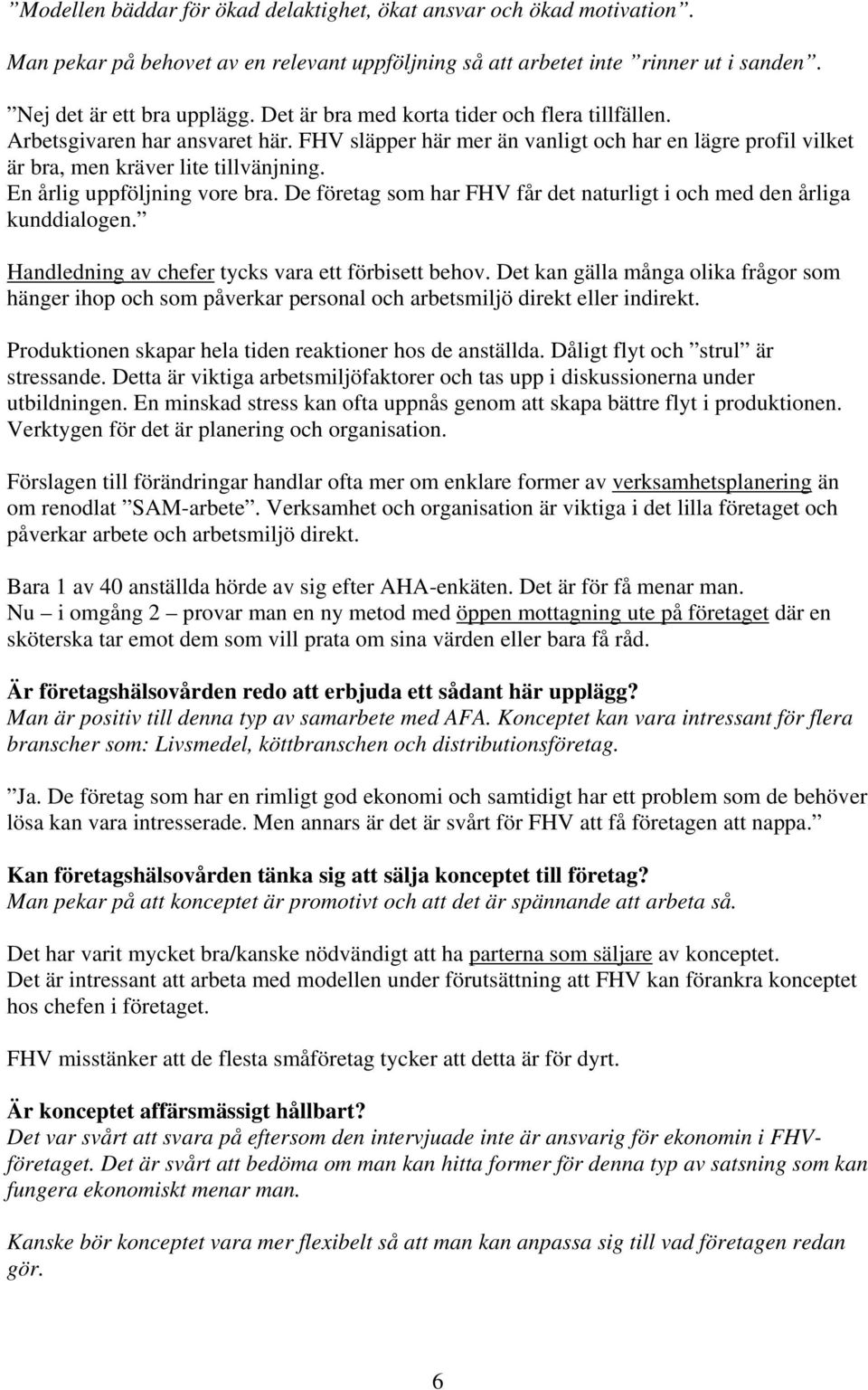 ”Modellen bäddar för ökad delaktighet, ökat ansvar och ökad motivation”.

Man pekar på behovet av en relevant uppföljning så att arbetet inte ”rinner ut i sanden”.

”Nej det är ett bra upplägg. Det är bra med korta tider och flera tillfällen. Arbetsgivaren har ansvaret här. FHV släpper här mer än vanligt och har en lägre profil vilket är bra, men kräver lite tillvänjning. En årlig uppföljning vore bra. De företag som har FHV får det naturligt i och med den årliga kunddialogen.”

Handledning av chefer tycks vara ett förbisett behov. Det kan gälla många olika frågor som hänger ihop och som påverkar personal och arbetsmiljö direkt eller indirekt.

Produktionen skapar hela tiden reaktioner hos de anställda. Dåligt flyt och ”strul” är stressande. Detta är viktiga arbetsmiljöfaktorer och tas upp i diskussionerna under utbildningen. En minskad stress kan ofta uppnås genom att skapa bättre flyt i produktionen. Verktygen för det är planering och organisation.

Förslagen till förändringar handlar ofta mer om enklare former av verksamhetsplanering än om renodlat ”SAM-arbete”. Verksamhet och organisation är viktiga i det lilla företaget och påverkar arbete och arbetsmiljö direkt.

Bara 1 av 40 anställda hörde av sig efter AHA-enkäten. Det är för få menar man. Nu – i omgång 2 – provar man en ny metod med öppen mottagning ute på företaget där en sköterska tar emot dem som vill prata om sina värden eller bara få råd.

Är företagshälsovården redo att erbjuda ett sådant här upplägg?
Man är positiv till denna typ av samarbete med AFA. Konceptet kan vara intressant för flera branscher som: Livsmedel, köttbranschen och distributionsföretag.

”Ja. De företag som har en rimligt god ekonomi och samtidigt har ett problem som de behöver lösa kan vara intresserade. Men annars är det är svårt för FHV att få företagen att nappa.”

Kan företagshälsovården tänka sig att sälja konceptet till företag?
Man pekar på att konceptet är promotivt och att det är spännande att arbeta så.

Det har varit mycket bra/kanske nödvändigt att ha parterna som säljare av konceptet. Det är intressant att arbeta med modellen under förutsättning att FHV kan förankra konceptet hos chefen i företaget.

FHV misstänker att de flesta småföretag tycker att detta är för dyrt.

Är konceptet affärsmässigt hållbart?
Det var svårt att svara på eftersom den intervjuade inte är ansvarig för ekonomin i FHV-företaget. Det är svårt att bedöma om man kan hitta former för denna typ av satsning som kan fungera ekonomiskt menar man.

Kanske bör konceptet vara mer flexibelt så att man kan anpassa sig till vad företagen redan gör.

6